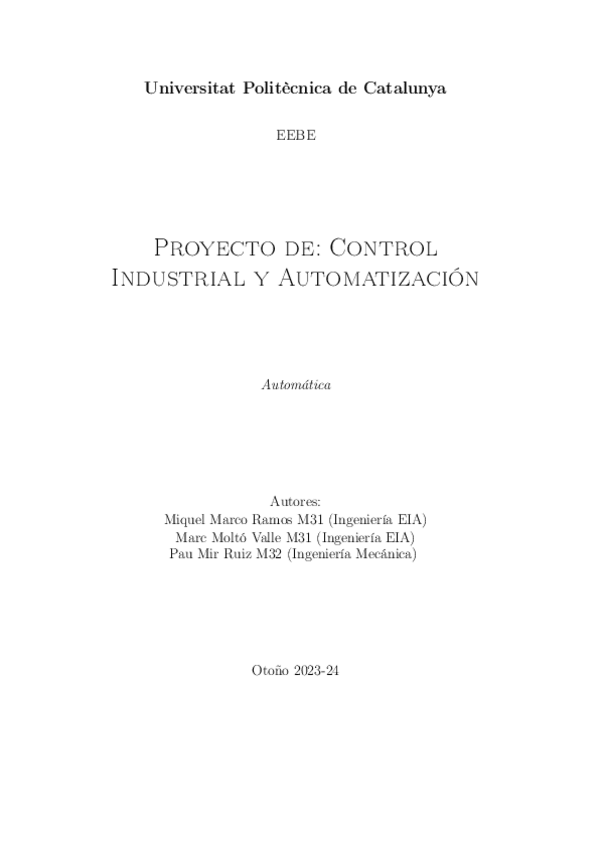 Universitat Politècnica de Catalunya

EEBE

Proyecto de: Control Industrial y Automatización

Automática

Autores:
Miquel Marco Ramos M31 (Ingeniería EIA)
Marc Moltó Valle M31 (Ingeniería EIA)
Pau Mir Ruiz M32 (Ingeniería Mecánica)

Otoño 2023-24